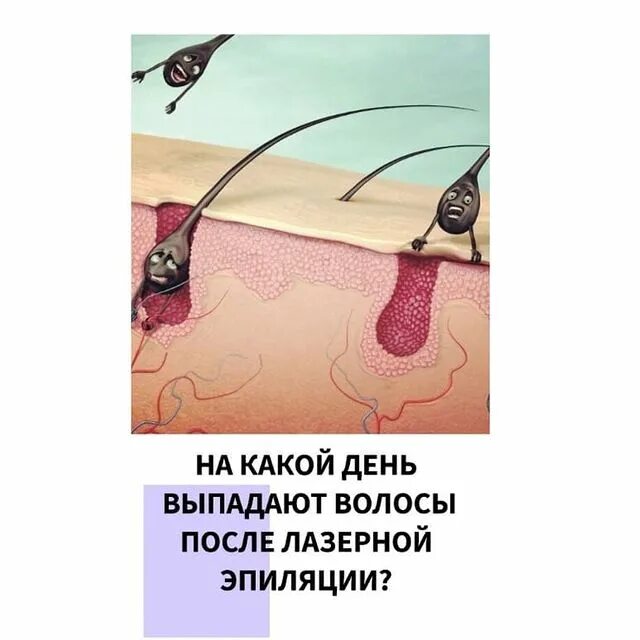 НА КАКОЙ ДЕНЬ ВЫПАДАЮТ ВОЛОСЫ ПОСЛЕ ЛАЗЕРНОЙ ЭПИЛЯЦИИ?